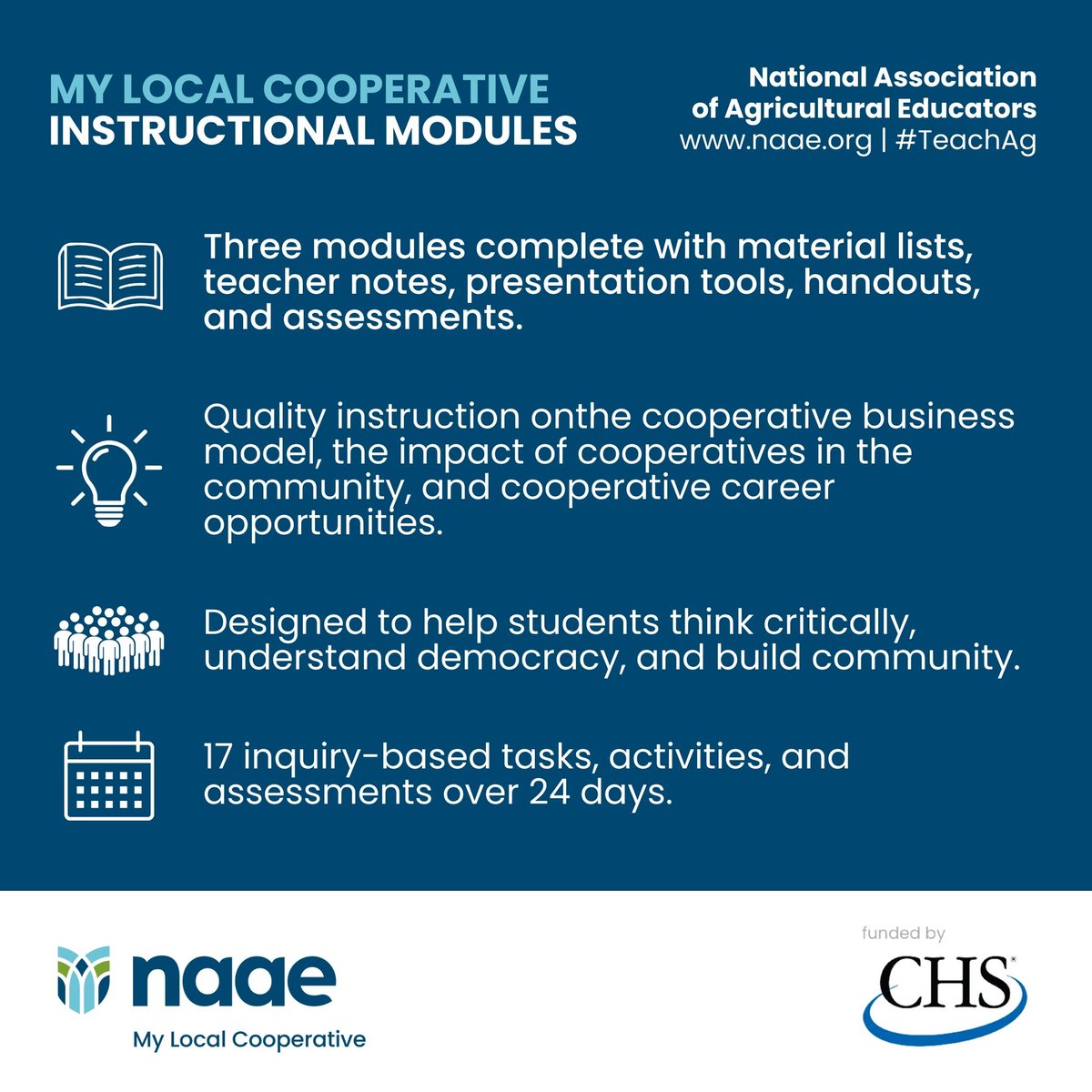 MY LOCAL COOPERATIVE
INSTRUCTIONAL MODULES

National Association
of Agricultural Educators
www.naae.org | #TeachAg

Three modules complete with material lists, teacher notes, presentation tools, handouts, and assessments.

Quality instruction onthe cooperative business model, the impact of cooperatives in the community, and cooperative career opportunities.

Designed to help students think critically, understand democracy, and build community.

17 inquiry-based tasks, activities, and assessments over 24 days.

naae
My Local Cooperative

funded by
CHS